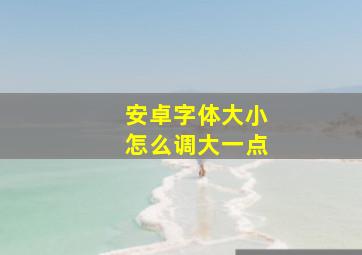 安卓字体大小
怎么调大一点